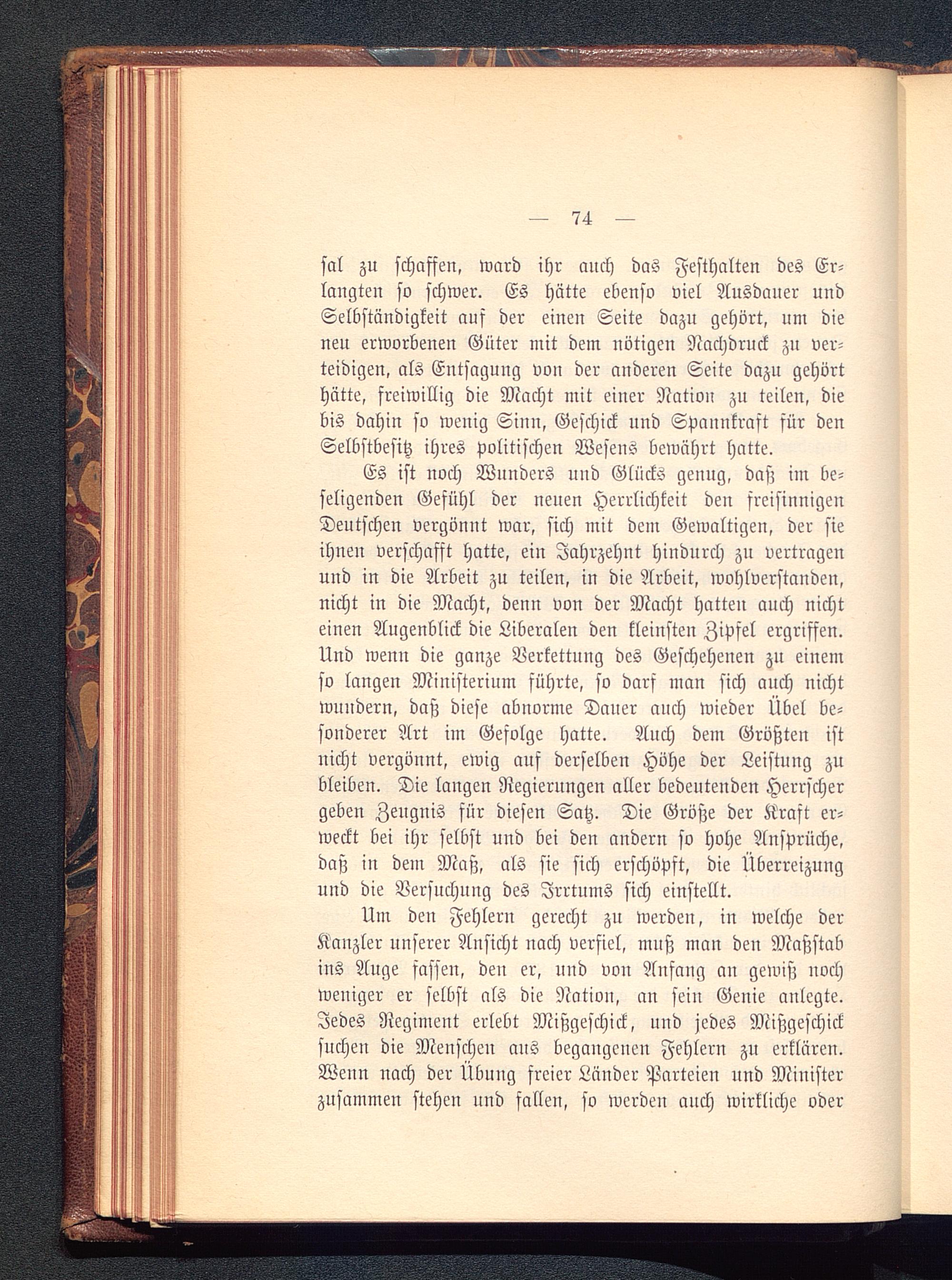 — 74 —

sal zu schaffen, ward ihr auch das Festhalten des Erlangten so schwer. Es hätte ebenso viel Ausdauer und Selbständigkeit auf der einen Seite dazu gehört, um die neu erworbenen Güter mit dem nötigen Nachdruck zu verteidigen, als Entsagung von der anderen Seite dazu gehört hätte, freiwillig die Macht mit einer Nation zu teilen, die bis dahin so wenig Sinn, Geschick und Spannkraft für den Selbstbesitz ihres politischen Wesens bewährt hatte.

Es ist noch Wunders und Glücks genug, daß im beseligenden Gefühl der neuen Herrlichkeit den freisinnigen Deutschen vergönnt war, sich mit dem Gewaltigen, der sie ihnen verschafft hatte, ein Jahrzehnt hindurch zu vertragen und in die Arbeit zu teilen, in die Arbeit, wohlverstanden, nicht in die Macht, denn von der Macht hatten auch nicht einen Augenblick die Liberalen den kleinsten Zipfel ergriffen. Und wenn die ganze Verkettung des Geschehenen zu einem so langen Ministerium führte, so darf man sich auch nicht wundern, daß diese abnorme Dauer auch wieder Übel besonderer Art im Gefolge hatte. Auch dem Größten ist nicht vergönnt, ewig auf derselben Höhe der Leistung zu bleiben. Die langen Regierungen aller bedeutenden Herrscher geben Zeugnis für diesen Satz. Die Größe der Kraft erweckt bei ihr selbst und bei den andern so hohe Ansprüche, daß in dem Maß, als sie sich erschöpft, die Überreizung und die Versuchung des Irrtums sich einstellt.

Um den Fehlern gerecht zu werden, in welche der Kanzler unserer Ansicht nach verfiel, muß man den Maßstab ins Auge fassen, den er, und von Anfang an gewiß noch weniger er selbst als die Nation, an sein Genie anlegte. Jedes Regiment erlebt Mißgeschick, und jedes Mißgeschick suchen die Menschen aus begangenen Fehlern zu erklären. Wenn nach der Übung freier Länder Parteien und Minister zusammen stehen und fallen, so werden auch wirkliche oder